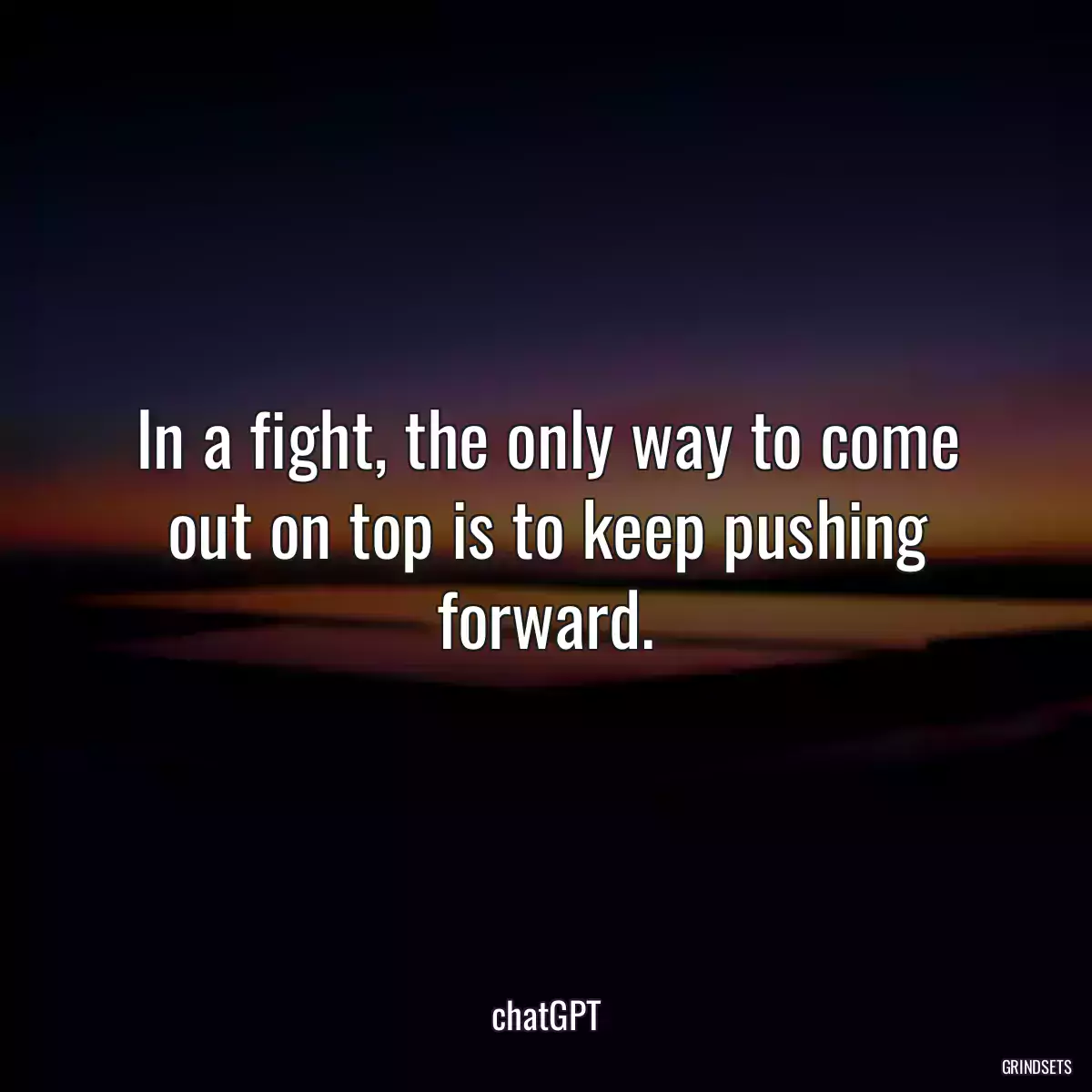 In a fight, the only way to come out on top is to keep pushing forward.

chatGPT

GRINDSETS